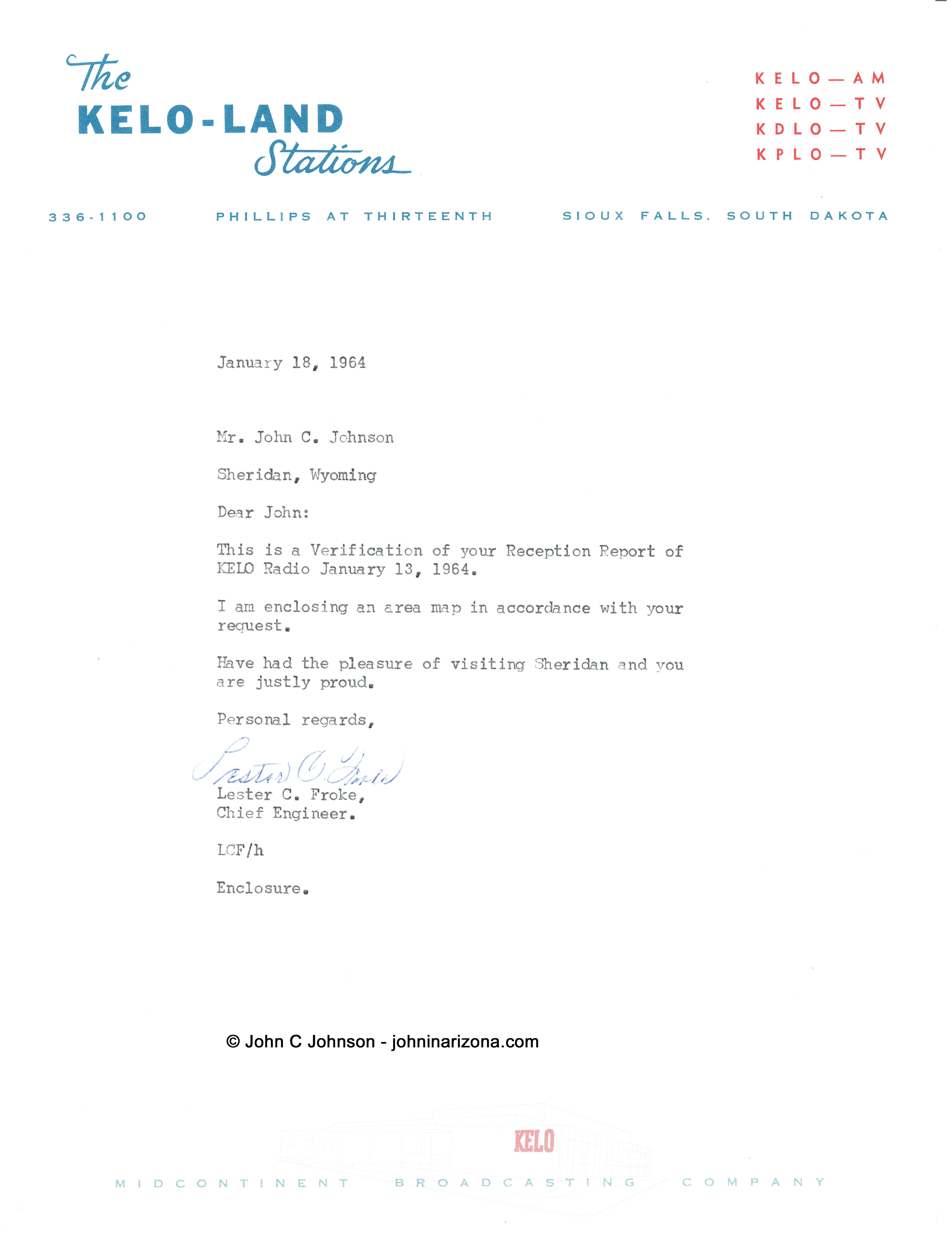 The KELO-LAND Stations

KELO—AM
KELO—TV
KDLO—TV
KPLO—TV

336-1100 PHILLIPS AT THIRTEENTH SIOUX FALLS, SOUTH DAKOTA

January 18, 1964

Mr. John C. Johnson

Sheridan, Wyoming

Dear John:

This is a Verification of your Reception Report of KELO Radio January 13, 1964.

I am enclosing an area map in accordance with your request.

Have had the pleasure of visiting Sheridan and you are justly proud.

Personal regards,

Lester C. Froke

Lester C. Froke,
Chief Engineer.

LCF/h

Enclosure.

© John C Johnson - johninarizona.com

KELO

MIDCONTINENT BROADCASTING COMPANY